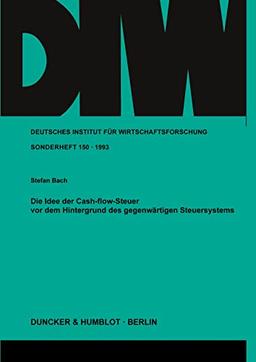 DIW

DEUTSCHES INSTITUT FÜR WIRTSCHAFTSFORSCHUNG

SONDERHEFT 150 · 1993

Stefan Bach

Die Idee der Cash-flow-Steuer vor dem Hintergrund des gegenwärtigen Steuersystems

DUNCKER & HUMBLOT · BERLIN